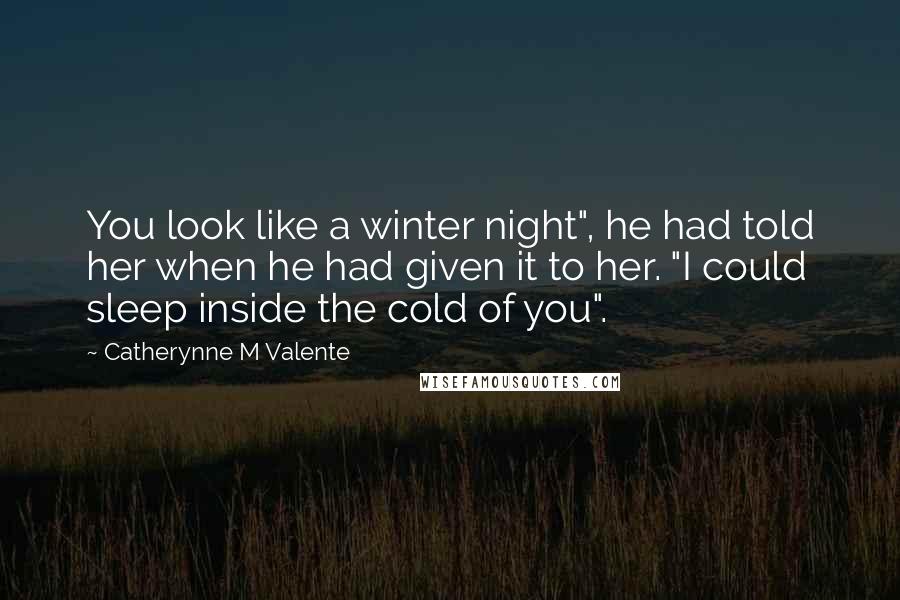 You look like a winter night", he had told her when he had given it to her. "I could sleep inside the cold of you".

~ Catherynne M Valente

WISEFAMOUSQUOTES.COM